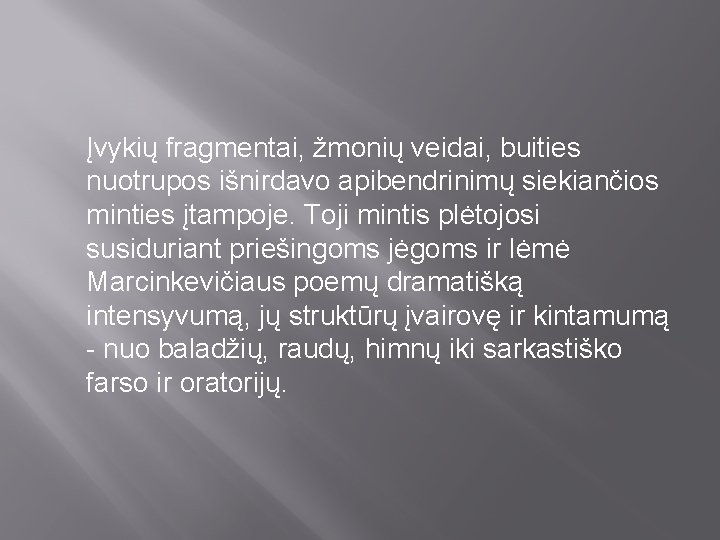 Įvykių fragmentai, žmonių veidai, buities nuotrupos išnirdavo apibendrinimų siekiančios minties įtampoje. Toji mintis plėtojosi susiduriant priešingoms jėgoms ir lėmė Marcinkevičiaus poemų dramatišką intensyvumą, jų struktūrų įvairovę ir kintamumą - nuo baladžių, raudų, himnų iki sarkastiško farso ir oratorijų.